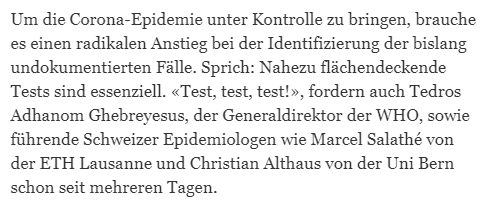 Um die Corona-Epidemie unter Kontrolle zu bringen, brauche es einen radikalen Anstieg bei der Identifizierung der bislang undokumentierten Fälle. Sprich: Nahezu flächendeckende Tests sind essenziell. «Test, test, test!», fordern auch Tedros Adhanom Ghebreyesus, der Generaldirektor der WHO, sowie führende Schweizer Epidemiologen wie Marcel Salathé von der ETH Lausanne und Christian Althaus von der Uni Bern schon seit mehreren Tagen.